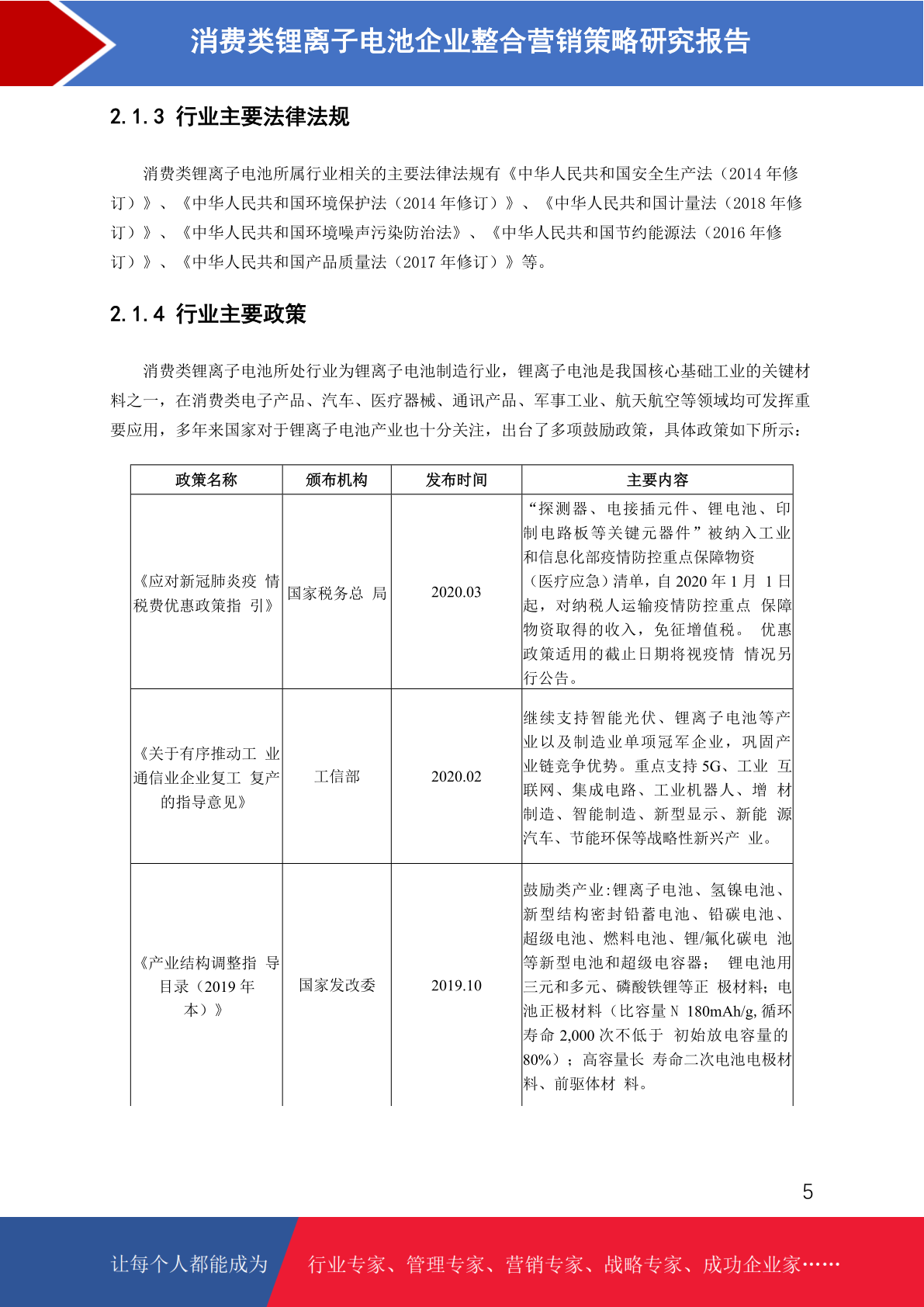 消费类锂离子电池企业整合营销策略研究报告

2.1.3 行业主要法律法规

消费类锂离子电池所属行业相关的主要法律法规有《中华人民共和国安全生产法（2014 年修订）》、《中华人民共和国环境保护法（2014 年修订）》、《中华人民共和国计量法（2018 年修订）》、《中华人民共和国环境噪声污染防治法》、《中华人民共和国节约能源法（2016 年修订）》、《中华人民共和国产品质量法（2017 年修订）》等。

2.1.4 行业主要政策

消费类锂离子电池所处行业为锂离子电池制造行业，锂离子电池是我国核心基础工业的关键材料之一，在消费类电子产品、汽车、医疗器械、通讯产品、军事工业、航天航空等领域均可发挥重要应用，多年来国家对于锂离子电池产业也十分关注，出台了多项鼓励政策，具体政策如下所示：

| 政策名称 | 颁布机构 | 发布时间 | 主要内容 |
|---|---|---|---|
| 《应对新冠肺炎疫 情税费优惠政策指 引》 | 国家税务总 局 | 2020.03 | “探测器、电接插元件、锂电池、印制电路板等关键元器件”被纳入工业和信息化部疫情防控重点保障物资（医疗应急）清单，自 2020 年 1 月 1 日起，对纳税人运输疫情防控重点 保障物资取得的收入，免征增值税。 优惠政策适用的截止日期将视疫情 情况另行公告。 |
| 《关于有序推动工 业通信业企业复工 复产的指导意见》 | 工信部 | 2020.02 | 继续支持智能光伏、锂离子电池等产业以及制造业单项冠军企业，巩固产业链竞争优势。重点支持 5G、工业 互联网、集成电路、工业机器人、增 材制造、智能制造、新型显示、新能 源汽车、节能环保等战略性新兴产 业。 |
| 《产业结构调整指 导目录（2019 年本）》 | 国家发改委 | 2019.10 | 鼓励类产业:锂离子电池、氢镍电池、新型结构密封铅蓄电池、铅碳电池、超级电池、燃料电池、锂/氟化碳电 池等新型电池和超级电容器； 锂电池用三元和多元、磷酸铁锂等正 极材料；电池正极材料（比容量 N 180mAh/g, 循环寿命 2,000 次不低于 初始放电容量的 80%）；高容量长 寿命二次电池电极材料、前驱体材 料。 |

5

让每个人都能成为 行业专家、管理专家、营销专家、战略专家、成功企业家……